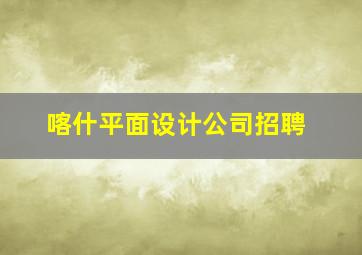 喀什平面设计公司招聘